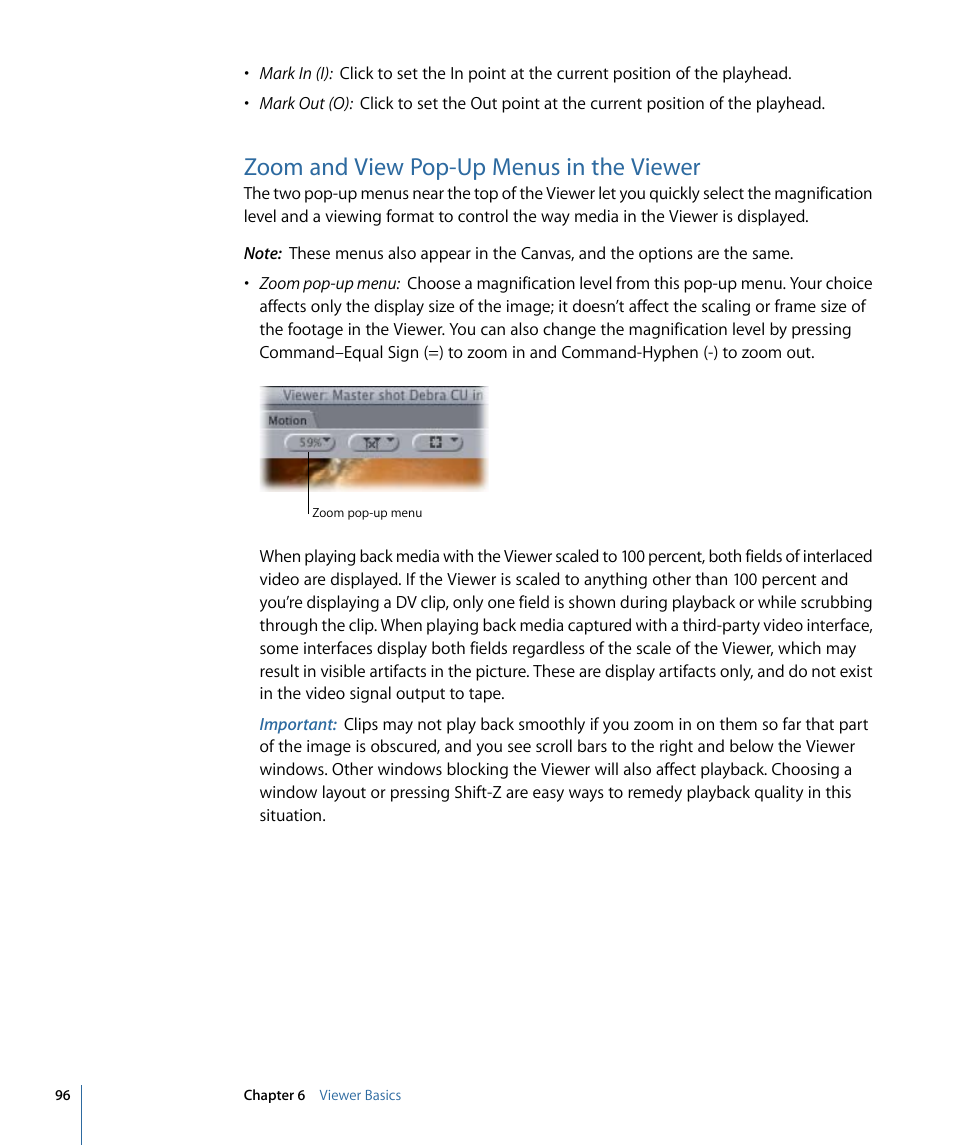 • Mark In (I): Click to set the In point at the current position of the playhead.

• Mark Out (O): Click to set the Out point at the current position of the playhead.

Zoom and View Pop-Up Menus in the Viewer

The two pop-up menus near the top of the Viewer let you quickly select the magnification level and a viewing format to control the way media in the Viewer is displayed.

Note: These menus also appear in the Canvas, and the options are the same.

• Zoom pop-up menu: Choose a magnification level from this pop-up menu. Your choice affects only the display size of the image; it doesn't affect the scaling or frame size of the footage in the Viewer. You can also change the magnification level by pressing Command–Equal Sign (=) to zoom in and Command-Hyphen (-) to zoom out.

Viewer: Master shot Debra CU in

Motion

59%

Zoom pop-up menu

When playing back media with the Viewer scaled to 100 percent, both fields of interlaced video are displayed. If the Viewer is scaled to anything other than 100 percent and you're displaying a DV clip, only one field is shown during playback or while scrubbing through the clip. When playing back media captured with a third-party video interface, some interfaces display both fields regardless of the scale of the Viewer, which may result in visible artifacts in the picture. These are display artifacts only, and do not exist in the video signal output to tape.

Important: Clips may not play back smoothly if you zoom in on them so far that part of the image is obscured, and you see scroll bars to the right and below the Viewer windows. Other windows blocking the Viewer will also affect playback. Choosing a window layout or pressing Shift-Z are easy ways to remedy playback quality in this situation.

96 Chapter 6 Viewer Basics